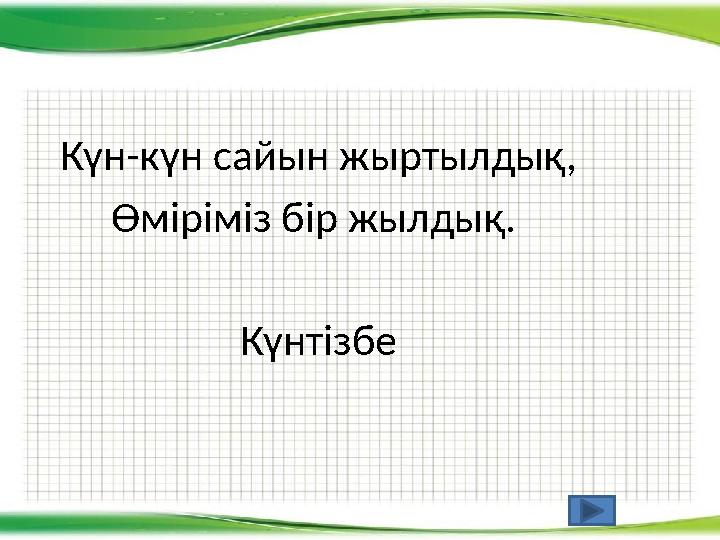 Күн-күн сайын жыртылдық,
Өміріміз бір жылдық.

Күнтізбе